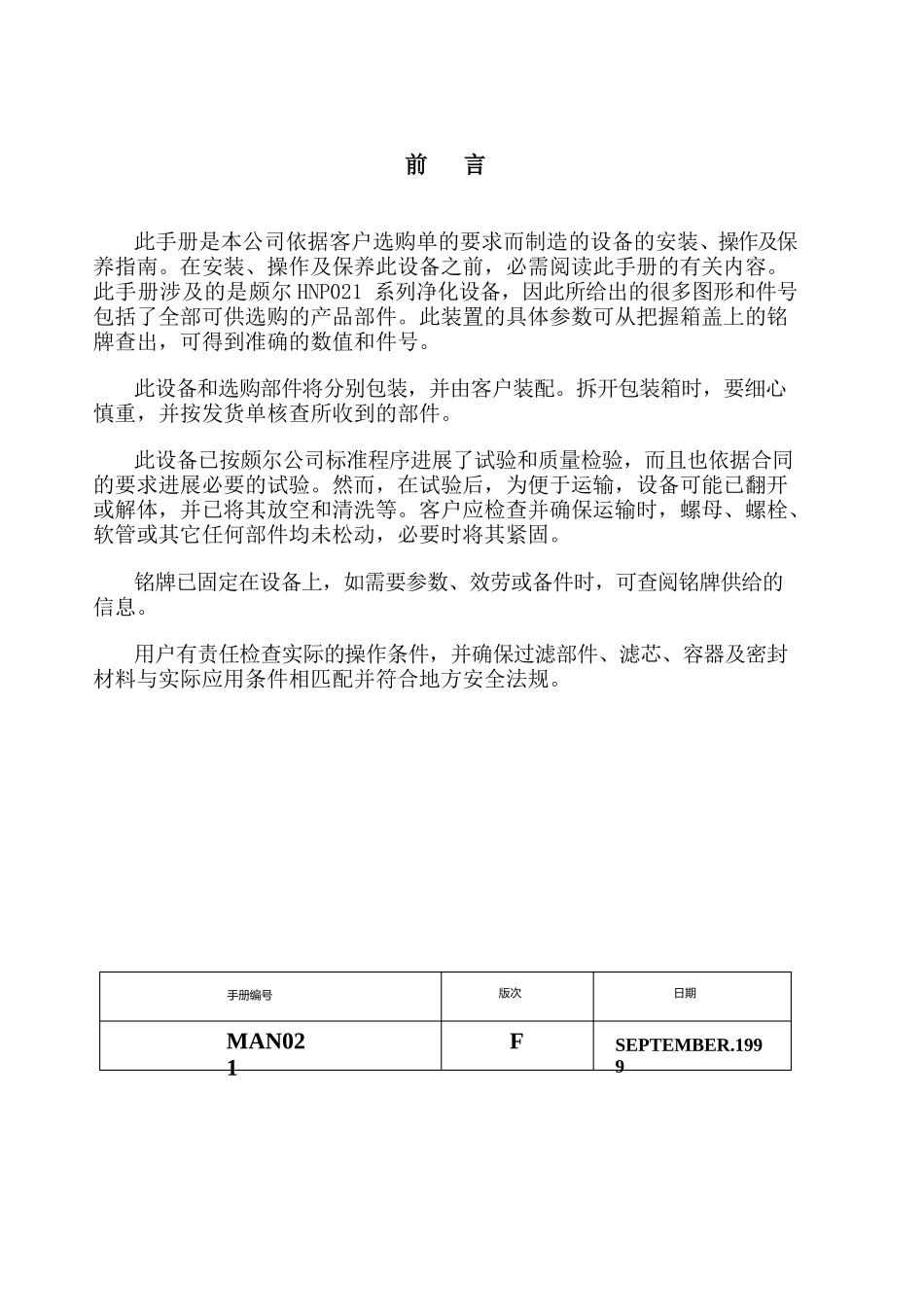 前　言

此手册是本公司依据客户选购单的要求而制造的设备的安装、操作及保养指南。在安装、操作及保养此设备之前，必需阅读此手册的有关内容。此手册涉及的是颇尔 HNP021 系列净化设备，因此所给出的很多图形和件号包括了全部可供选购的产品部件。此装置的具体参数可从把握箱盖上的铭牌查出，可得到准确的数值和件号。

此设备和选购部件将分别包装，并由客户装配。拆开包装箱时，要细心慎重，并按发货单核查所收到的部件。

此设备已按颇尔公司标准程序进展了试验和质量检验，而且也依据合同的要求进展必要的试验。然而，在试验后，为便于运输，设备可能已翻开或解体，并已将其放空和清洗等。客户应检查并确保运输时，螺母、螺栓、软管或其它任何部件均未松动，必要时将其紧固。

铭牌已固定在设备上，如需要参数、效劳或备件时，可查阅铭牌供给的信息。

用户有责任检查实际的操作条件，并确保过滤部件、滤芯、容器及密封材料与实际应用条件相匹配并符合地方安全法规。

| 手册编号 | 版次 | 日期 |
|---|---|---|
| MAN021 | F | SEPTEMBER.1999 |